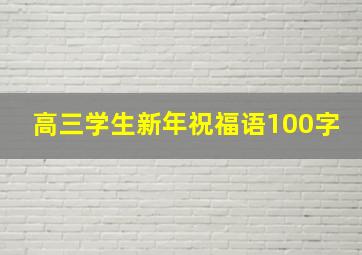 高三学生新年祝福语100字